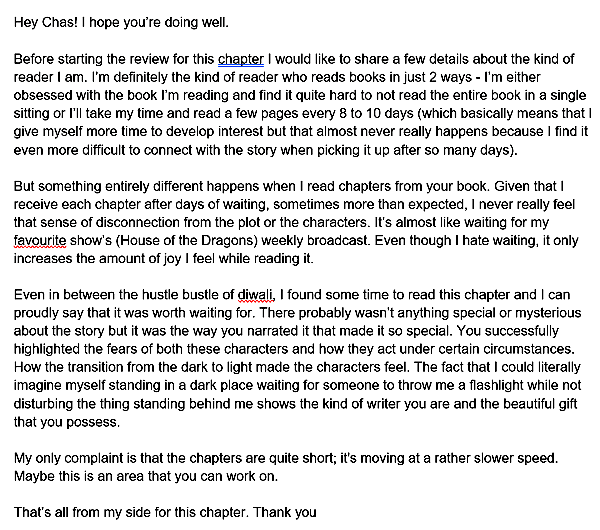 Hey Chas! I hope you're doing well.

Before starting the review for this chapter I would like to share a few details about the kind of reader I am. I'm definitely the kind of reader who reads books in just 2 ways - I'm either obsessed with the book I'm reading and find it quite hard to not read the entire book in a single sitting or I'll take my time and read a few pages every 8 to 10 days (which basically means that I give myself more time to develop interest but that almost never really happens because I find it even more difficult to connect with the story when picking it up after so many days).

But something entirely different happens when I read chapters from your book. Given that I receive each chapter after days of waiting, sometimes more than expected, I never really feel that sense of disconnection from the plot or the characters. It's almost like waiting for my favourite show's (House of the Dragons) weekly broadcast. Even though I hate waiting, it only increases the amount of joy I feel while reading it.

Even in between the hustle bustle of diwali, I found some time to read this chapter and I can proudly say that it was worth waiting for. There probably wasn't anything special or mysterious about the story but it was the way you narrated it that made it so special. You successfully highlighted the fears of both these characters and how they act under certain circumstances. How the transition from the dark to light made the characters feel. The fact that I could literally imagine myself standing in a dark place waiting for someone to throw me a flashlight while not disturbing the thing standing behind me shows the kind of writer you are and the beautiful gift that you possess.

My only complaint is that the chapters are quite short; it's moving at a rather slower speed. Maybe this is an area that you can work on.

That's all from my side for this chapter. Thank you